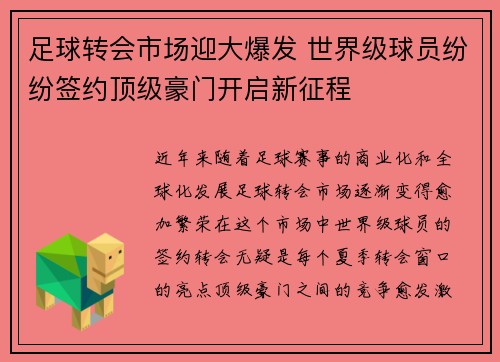 足球转会市场迎大爆发 世界级球员纷纷签约顶级豪门开启新征程

近年来随着足球赛事的商业化和全球化发展足球转会市场逐渐变得愈加繁荣在这个市场中世界级球员的签约转会无疑是每个夏季转会窗口的亮点顶级豪门之间的竞争愈发激